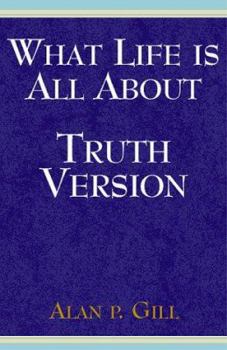 WHAT LIFE IS ALL ABOUT

TRUTH VERSION

ALAN P. GILL